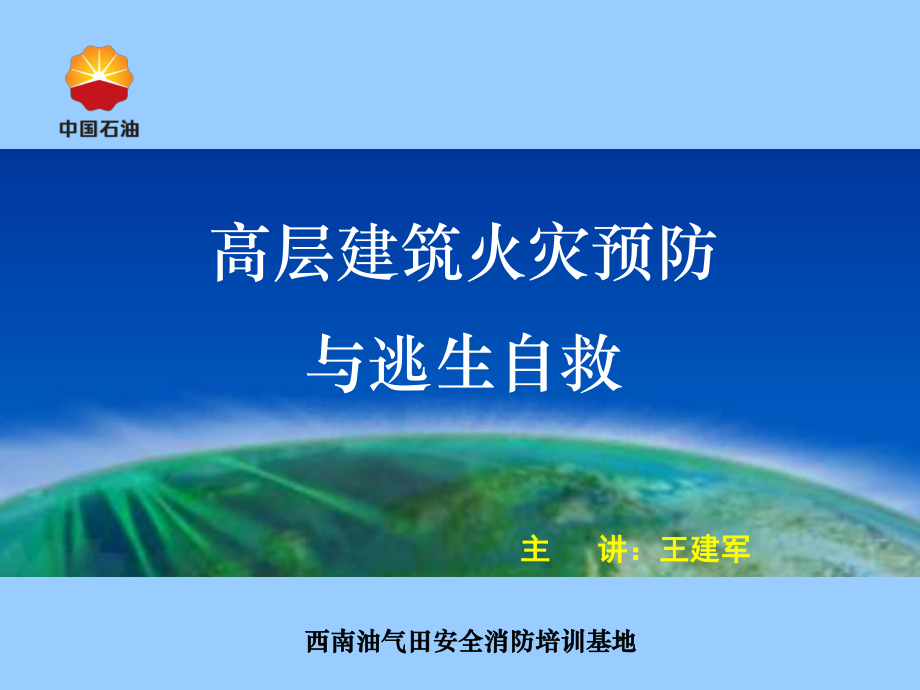 中国石油

高层建筑火灾预防

与逃生自救

主　讲：王建军

西南油气田安全消防培训基地